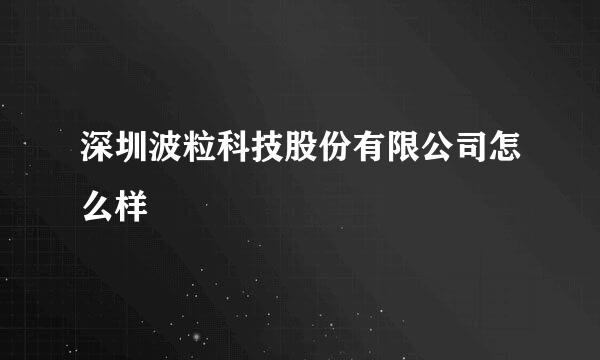 深圳波粒科技股份有限公司怎么样